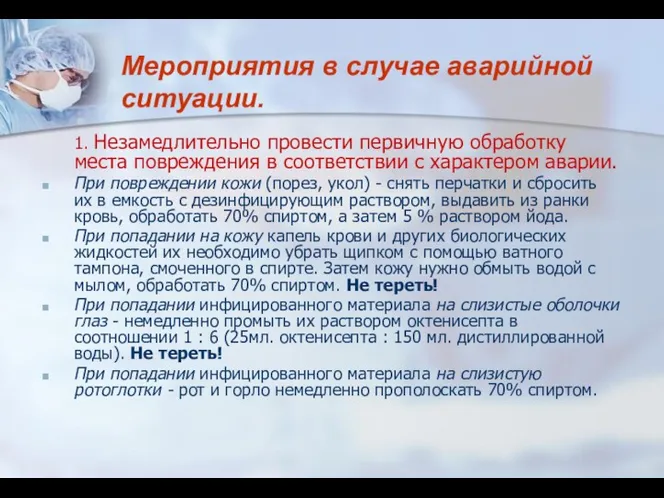 Мероприятия в случае аварийной ситуации.

1. Незамедлительно провести первичную обработку места повреждения в соответствии с характером аварии.

При повреждении кожи (порез, укол) - снять перчатки и сбросить их в емкость с дезинфицирующим раствором, выдавить из ранки кровь, обработать 70% спиртом, а затем 5 % раствором йода.

При попадании на кожу капель крови и других биологических жидкостей их необходимо убрать щипком с помощью ватного тампона, смоченного в спирте. Затем кожу нужно обмыть водой с мылом, обработать 70% спиртом. Не тереть!

При попадании инфицированного материала на слизистые оболочки глаз - немедленно промыть их раствором октенисепта в соотношении 1 : 6 (25мл. октенисепта : 150 мл. дистиллированной воды). Не тереть!

При попадании инфицированного материала на слизистую ротоглотки - рот и горло немедленно прополоскать 70% спиртом.